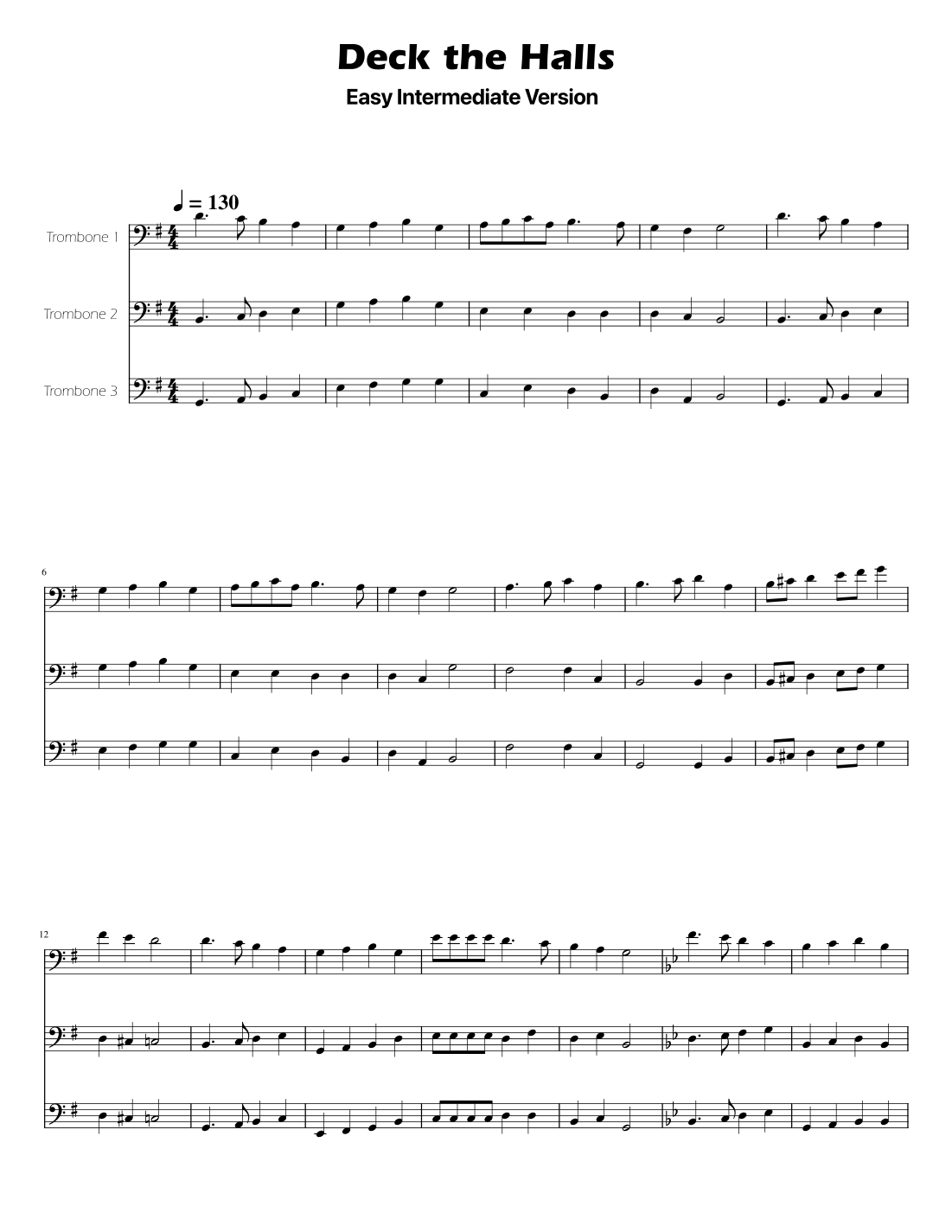 Deck the Halls

Easy Intermediate Version

♩ = 130

Trombone 1

Trombone 2

Trombone 3

6

12